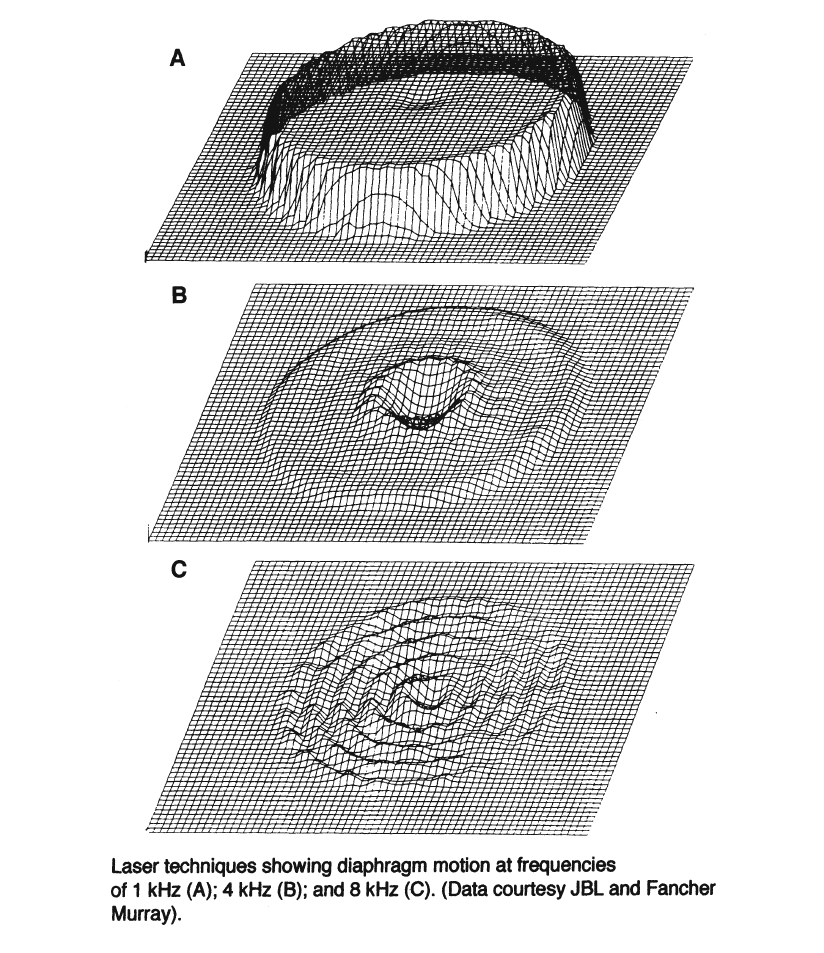 A

B

C

Laser techniques showing diaphragm motion at frequencies of 1 kHz (A); 4 kHz (B); and 8 kHz (C). (Data courtesy JBL and Fancher Murray).